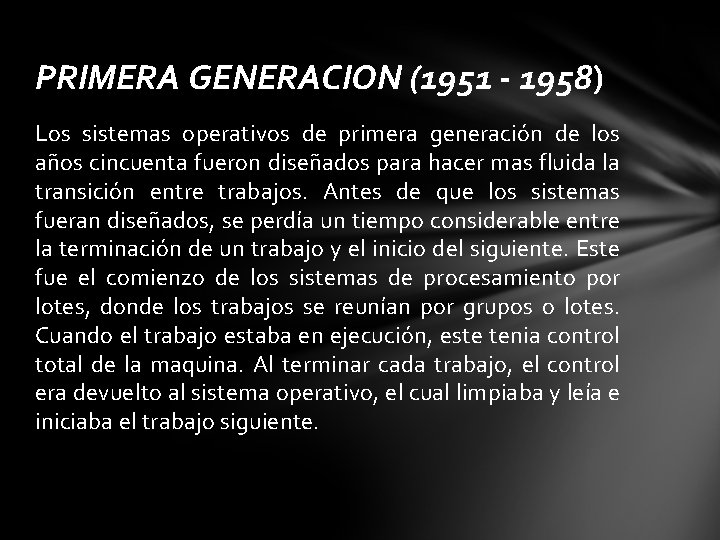 PRIMERA GENERACION (1951 - 1958)

Los sistemas operativos de primera generación de los años cincuenta fueron diseñados para hacer mas fluida la transición entre trabajos. Antes de que los sistemas fueran diseñados, se perdía un tiempo considerable entre la terminación de un trabajo y el inicio del siguiente. Este fue el comienzo de los sistemas de procesamiento por lotes, donde los trabajos se reunían por grupos o lotes. Cuando el trabajo estaba en ejecución, este tenia control total de la maquina. Al terminar cada trabajo, el control era devuelto al sistema operativo, el cual limpiaba y leía e iniciaba el trabajo siguiente.